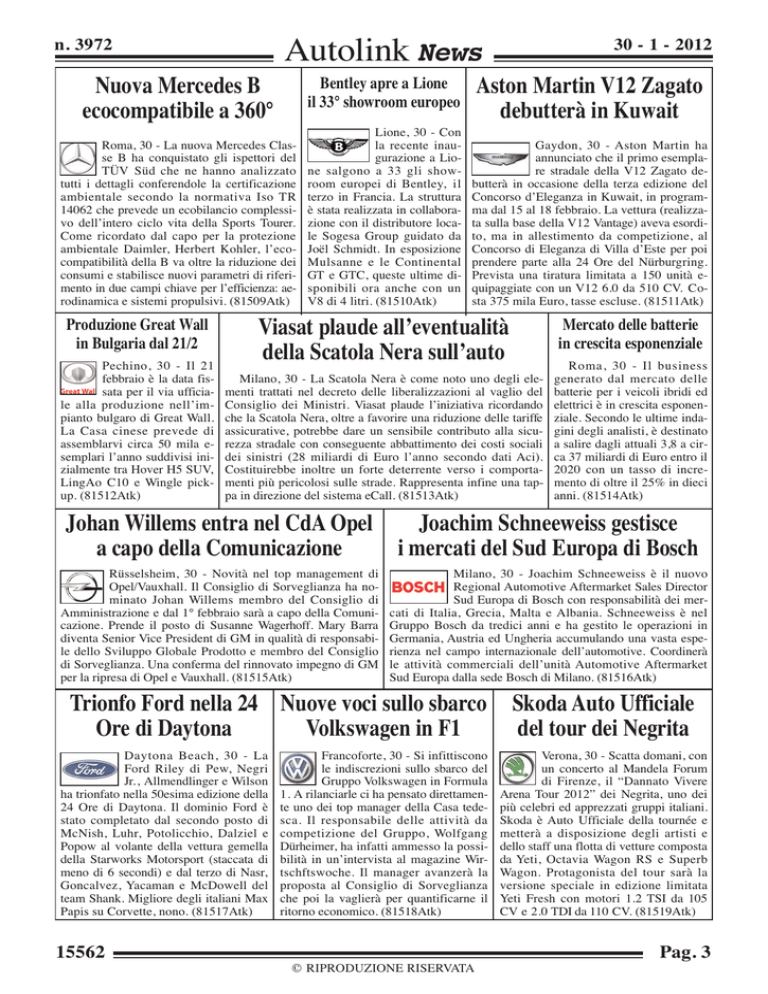 n. 3972

Autolink News

30 - 1 - 2012

Nuova Mercedes B ecocompatibile a 360°

Roma, 30 - La nuova Mercedes Classe B ha conquistato gli ispettori del TÜV Süd che ne hanno analizzato tutti i dettagli conferendole la certificazione ambientale secondo la normativa Iso TR 14062 che prevede un ecobilancio complessivo dell'intero ciclo vita della Sports Tourer. Come ricordato dal capo per la protezione ambientale Daimler, Herbert Kohler, l'ecocompatibilità della B va oltre la riduzione dei consumi e stabilisce nuovi parametri di riferimento in due campi chiave per l'efficienza: aerodinamica e sistemi propulsivi. (81509Atk)

Bentley apre a Lione il 33° showroom europeo

Lione, 30 - Con la recente inaugurazione a Lione salgono a 33 gli showroom europei di Bentley, il terzo in Francia. La struttura è stata realizzata in collaborazione con il distributore locale Sogesa Group guidato da Joël Schmidt. In esposizione Mulsanne e le Continental GT e GTC, queste ultime disponibili ora anche con un V8 di 4 litri. (81510Atk)

Aston Martin V12 Zagato debutterà in Kuwait

Gaydon, 30 - Aston Martin ha annunciato che il primo esemplare stradale della V12 Zagato debutterà in occasione della terza edizione del Concorso d'Eleganza in Kuwait, in programma dal 15 al 18 febbraio. La vettura (realizzata sulla base della V12 Vantage) aveva esordito, ma in allestimento da competizione, al Concorso di Eleganza di Villa d'Este per poi prendere parte alla 24 Ore del Nürburgring. Prevista una tiratura limitata a 150 unità equipaggiate con un V12 6.0 da 510 CV. Costa 375 mila Euro, tasse escluse. (81511Atk)

Produzione Great Wall in Bulgaria dal 21/2

Great Wall

Pechino, 30 - Il 21 febbraio è la data fissata per il via ufficiale alla produzione nell'impianto bulgaro di Great Wall. La Casa cinese prevede di assemblarvi circa 50 mila esemplari l'anno suddivisi inizialmente tra Hover H5 SUV, LingAo C10 e Wingle pickup. (81512Atk)

Viasat plaude all'eventualità della Scatola Nera sull'auto

Milano, 30 - La Scatola Nera è come noto uno degli elementi trattati nel decreto delle liberalizzazioni al vaglio del Consiglio dei Ministri. Viasat plaude l'iniziativa ricordando che la Scatola Nera, oltre a favorire una riduzione delle tariffe assicurative, potrebbe dare un sensibile contributo alla sicurezza stradale con conseguente abbattimento dei costi sociali dei sinistri (28 miliardi di Euro l'anno secondo dati Aci). Costituirebbe inoltre un forte deterrente verso i comportamenti più pericolosi sulle strade. Rappresenta infine una tappa in direzione del sistema eCall. (81513Atk)

Mercato delle batterie in crescita esponenziale

Roma, 30 - Il business generato dal mercato delle batterie per i veicoli ibridi ed elettrici è in crescita esponenziale. Secondo le ultime indagini degli analisti, è destinato a salire dagli attuali 3,8 a circa 37 miliardi di Euro entro il 2020 con un tasso di incremento di oltre il 25% in dieci anni. (81514Atk)

Johan Willems entra nel CdA Opel a capo della Comunicazione

Rüsselsheim, 30 - Novità nel top management di Opel/Vauxhall. Il Consiglio di Sorveglianza ha nominato Johan Willems membro del Consiglio di Amministrazione e dal 1° febbraio sarà a capo della Comunicazione. Prende il posto di Susanne Wagerhoff. Mary Barra diventa Senior Vice President di GM in qualità di responsabile dello Sviluppo Globale Prodotto e membro del Consiglio di Sorveglianza. Una conferma del rinnovato impegno di GM per la ripresa di Opel e Vauxhall. (81515Atk)

Joachim Schneeweiss gestisce i mercati del Sud Europa di Bosch

BOSCH

Milano, 30 - Joachim Schneeweiss è il nuovo Regional Automotive Aftermarket Sales Director Sud Europa di Bosch con responsabilità dei mercati di Italia, Grecia, Malta e Albania. Schneeweiss è nel Gruppo Bosch da tredici anni e ha gestito le operazioni in Germania, Austria ed Ungheria accumulando una vasta esperienza nel campo internazionale dell'automotive. Coordinerà le attività commerciali dell'unità Automotive Aftermarket Sud Europa dalla sede Bosch di Milano. (81516Atk)

Trionfo Ford nella 24 Ore di Daytona

Ford

Daytona Beach, 30 - La Ford Riley di Pew, Negri Jr., Allmendlinger e Wilson ha trionfato nella 50esima edizione della 24 Ore di Daytona. Il dominio Ford è stato completato dal secondo posto di McNish, Luhr, Potolicchio, Dalziel e Popow al volante della vettura gemella della Starworks Motorsport (staccata di meno di 6 secondi) e dal terzo di Nasr, Goncalvez, Yacaman e McDowell del team Shank. Migliore degli italiani Max Papis su Corvette, nono. (81517Atk)

Nuove voci sullo sbarco Volkswagen in F1

Francoforte, 30 - Si infittiscono le indiscrezioni sullo sbarco del Gruppo Volkswagen in Formula 1. A rilanciarle ci ha pensato direttamente uno dei top manager della Casa tedesca. Il responsabile delle attività da competizione del Gruppo, Wolfgang Dürheimer, ha infatti ammesso la possibilità in un'intervista al magazine Wirtschftswoche. Il manager avanzerà la proposta al Consiglio di Sorveglianza che poi la vaglierà per quantificarne il ritorno economico. (81518Atk)

Skoda Auto Ufficiale del tour dei Negrita

Verona, 30 - Scatta domani, con un concerto al Mandela Forum di Firenze, il "Dannato Vivere Arena Tour 2012" dei Negrita, uno dei più celebri ed apprezzati gruppi italiani. Skoda è Auto Ufficiale della tournée e metterà a disposizione degli artisti e dello staff una flotta di vetture composta da Yeti, Octavia Wagon RS e Superb Wagon. Protagonista del tour sarà la versione speciale in edizione limitata Yeti Fresh con motori 1.2 TSI da 105 CV e 2.0 TDI da 110 CV. (81519Atk)

15562

© RIPRODUZIONE RISERVATA

Pag. 3